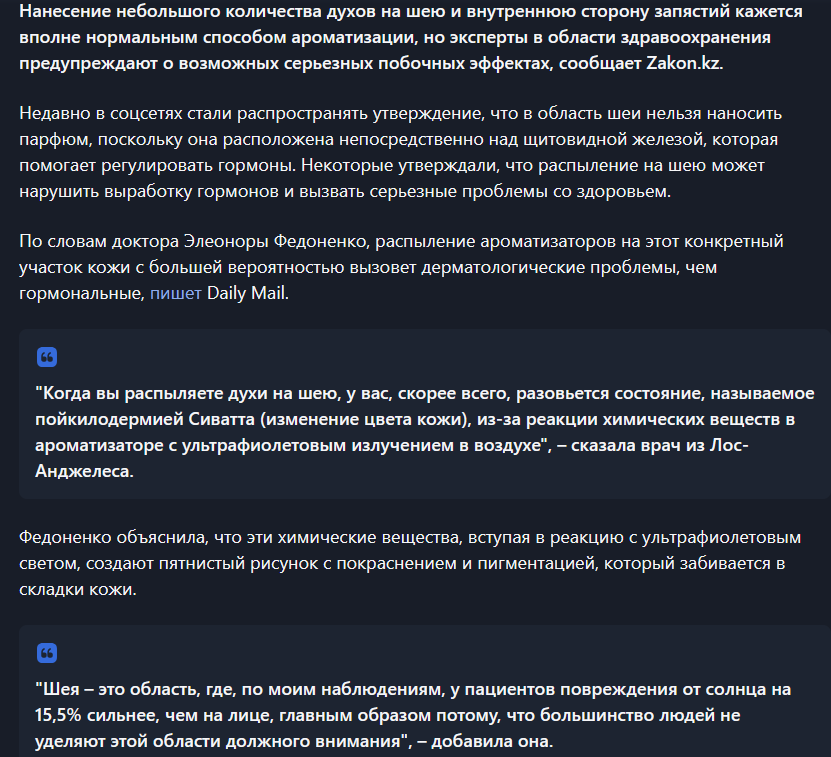 Нанесение небольшого количества духов на шею и внутреннюю сторону запястий кажется вполне нормальным способом ароматизации, но эксперты в области здравоохранения предупреждают о возможных серьезных побочных эффектах, сообщает Zakon.kz.

Недавно в соцсетях стали распространять утверждение, что в область шеи нельзя наносить парфюм, поскольку она расположена непосредственно над щитовидной железой, которая помогает регулировать гормоны. Некоторые утверждали, что распыление на шею может нарушить выработку гормонов и вызвать серьезные проблемы со здоровьем.

По словам доктора Элеоноры Федоненко, распыление ароматизаторов на этот конкретный участок кожи с большей вероятностью вызовет дерматологические проблемы, чем гормональные, пишет Daily Mail.

"Когда вы распыляете духи на шею, у вас, скорее всего, разовьется состояние, называемое пойкилодермией Сиватта (изменение цвета кожи), из-за реакции химических веществ в ароматизаторе с ультрафиолетовым излучением в воздухе", – сказала врач из Лос-Анджелеса.

Федоненко объяснила, что эти химические вещества, вступая в реакцию с ультрафиолетовым светом, создают пятнистый рисунок с покраснением и пигментацией, который забивается в складки кожи.

"Шея – это область, где, по моим наблюдениям, у пациентов повреждения от солнца на 15,5% сильнее, чем на лице, главным образом потому, что большинство людей не уделяют этой области должного внимания", – добавила она.